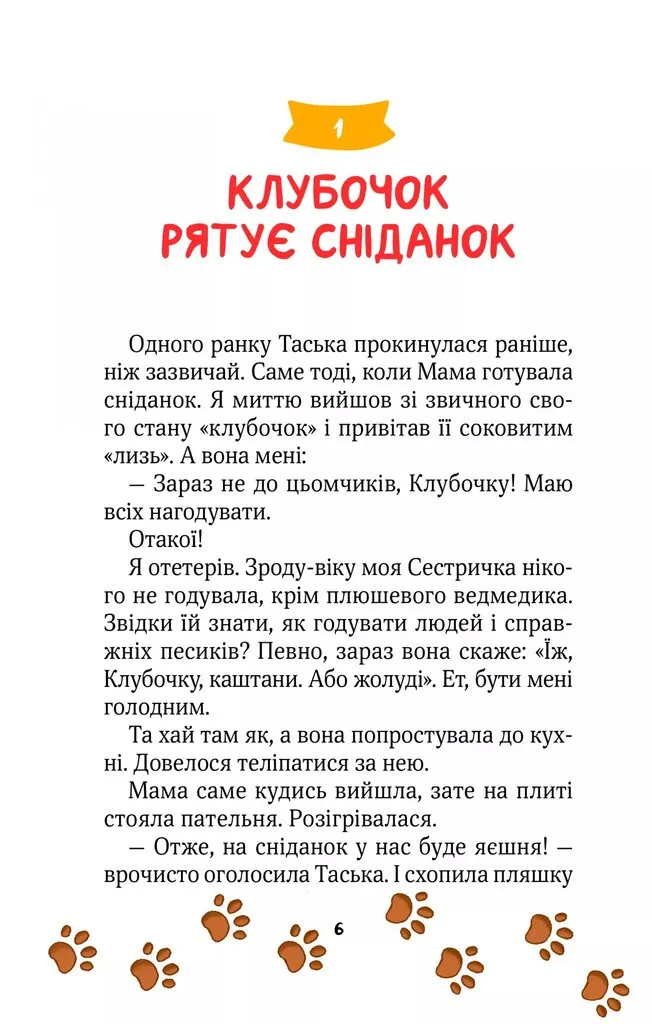 1

КЛУБОЧОК РЯТУЄ СНІДАНОК

Одного ранку Таська прокинулася раніше, ніж зазвичай. Саме тоді, коли Мама готувала сніданок. Я миттю вийшов зі звичного свого стану «клубочок» і привітав її соковитим «лизь». А вона мені:

— Зараз не до цьомчиків, Клубочку! Маю всіх нагодувати.

Отакої!

Я отетерів. Зроду-віку моя Сестричка нікого не годувала, крім плюшевого ведмедика. Звідки їй знати, як годувати людей і справжніх песиків? Певно, зараз вона скаже: «Їж, Клубочку, каштани. Або жолуді». Ет, бути мені голодним.

Та хай там як, а вона попростувала до кухні. Довелося теліпатися за нею.

Мама саме кудись вийшла, зате на плиті стояла пательня. Розігрівалася.

— Отже, на сніданок у нас буде яєшня! — врочисто оголосила Таська. І схопила пляшку

6